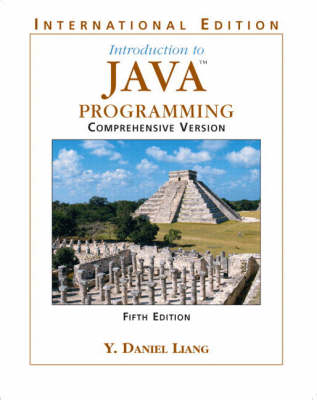 INTERNATIONAL EDITION

Introduction to
JAVA™
PROGRAMMING
COMPREHENSIVE VERSION

FIFTH EDITION

Y. DANIEL LIANG